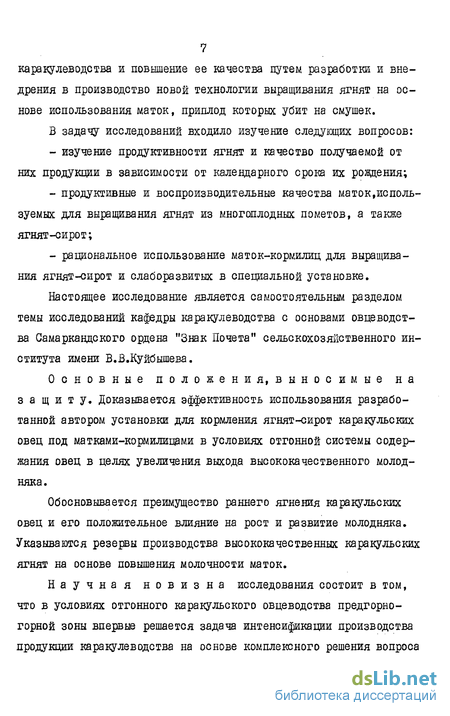 7

каракулеводства и повышение ее качества путем разработки и внедрения в производство новой технологии выращивания ягнят на основе использования маток, приплод которых убит на смушек.

В задачу исследований входило изучение следующих вопросов:

- изучение продуктивности ягнят и качество получаемой от них продукции в зависимости от календарного срока их рождения;

- продуктивные и воспроизводительные качества маток,используемых для выращивания ягнят из многоплодных пометов, а также ягнят-сирот;

- рациональное использование маток-кормилиц для выращивания ягнят-сирот и слаборазвитых в специальной установке.

Настоящее исследование является самостоятельным разделом темы исследований кафедры каракулеводства с основами овцеводства Самаркандского ордена "Знак Почета" сельскохозяйственного института имени В.В.Куйбышева.

Основные положения,выносимые на защиту. Доказывается эффективность использования разработанной автором установки для кормления ягнят-сирот каракульских овец под матками-кормилицами в условиях отгонной системы содержания овец в целях увеличения выхода высококачественного молодняка.

Обосновывается преимущество раннего ягнения каракульских овец и его положительное влияние на рост и развитие молодняка. Указываются резервы производства высококачественных каракульских ягнят на основе повышения молочности маток.

Научная новизна исследования состоит в том, что в условиях отгонного каракульского овцеводства предгорно-горной зоны впервые решается задача интенсификации производства продукции каракулеводства на основе комплексного решения вопроса

dsLib.net
библиотека диссертаций